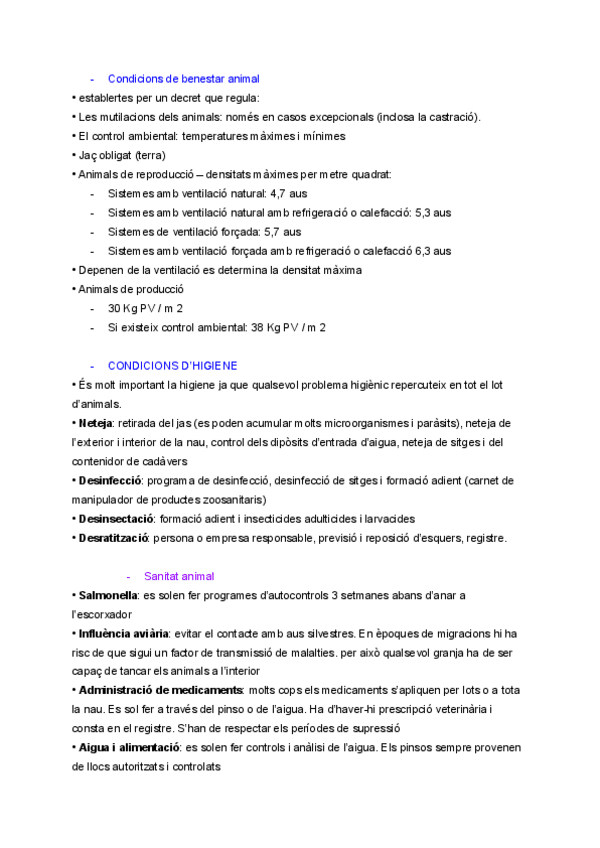 - Condicions de benestar animal
• establertes per un decret que regula:
• Les mutilacions dels animals: només en casos excepcionals (inclosa la castració).
• El control ambiental: temperatures màximes i mínimes
• Jaç obligat (terra)
• Animals de reproducció – densitats màximes per metre quadrat:
- Sistemes amb ventilació natural: 4,7 aus
- Sistemes amb ventilació natural amb refrigeració o calefacció: 5,3 aus
- Sistemes de ventilació forçada: 5,7 aus
- Sistemes amb ventilació forçada amb refrigeració o calefacció 6,3 aus
• Depenen de la ventilació es determina la densitat màxima
• Animals de producció
- 30 Kg PV / m 2
- Si existeix control ambiental: 38 Kg PV / m 2

- CONDICIONS D'HIGIENE
• És molt important la higiene ja que qualsevol problema higiènic repercuteix en tot el lot d'animals.
• Neteja: retirada del jas (es poden acumular molts microorganismes i paràsits), neteja de l'exterior i interior de la nau, control dels dipòsits d'entrada d'aigua, neteja de sitges i del contenidor de cadàvers
• Desinfecció: programa de desinfecció, desinfecció de sitges i formació adient (carnet de manipulador de productes zoosanitaris)
• Desinsectació: formació adient i insecticides adulticides i larvacides
• Desratització: persona o empresa responsable, previsió i reposició d'esquers, registre.

- Sanitat animal
• Salmonella: es solen fer programes d'autocontrols 3 setmanes abans d'anar a l'escorxador
• Influència aviària: evitar el contacte amb aus silvestres. En èpoques de migracions hi ha risc de que sigui un factor de transmissió de malalties. per això qualsevol granja ha de ser capaç de tancar els animals a l'interior
• Administració de medicaments: molts cops els medicaments s'apliquen per lots o a tota la nau. Es sol fer a través del pinso o de l'aigua. Ha d'haver-hi prescripció veterinària i consta en el registre. S'han de respectar els períodes de supressió
• Aigua i alimentació: es solen fer controls i anàlisi de l'aigua. Els pinsos sempre provenen de llocs autoritzats i controlats